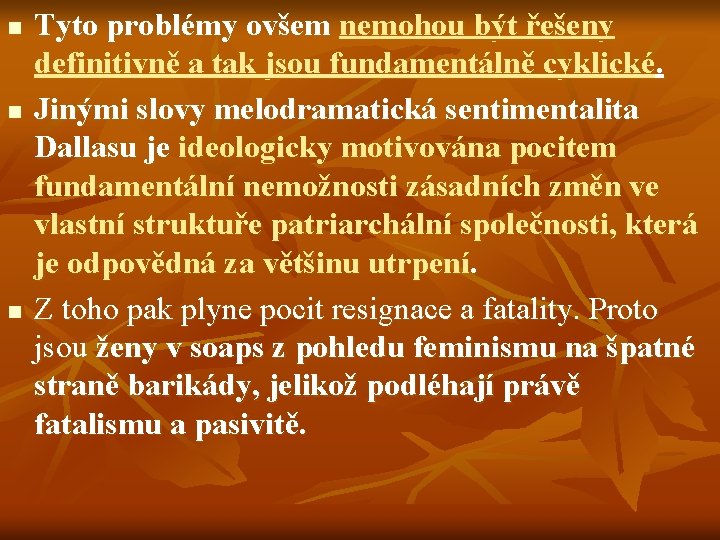 Tyto problémy ovšem nemohou být řešeny definitivně a tak jsou fundamentálně cyklické.

Jinými slovy melodramatická sentimentalita Dallasu je ideologicky motivována pocitem fundamentální nemožnosti zásadních změn ve vlastní struktuře patriarchální společnosti, která je odpovědná za většinu utrpení.

Z toho pak plyne pocit resignace a fatality. Proto jsou ženy v soaps z pohledu feminismu na špatné straně barikády, jelikož podléhají právě fatalismu a pasivitě.